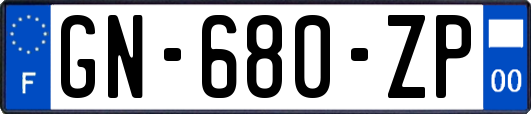 F
GN-680-ZP
00